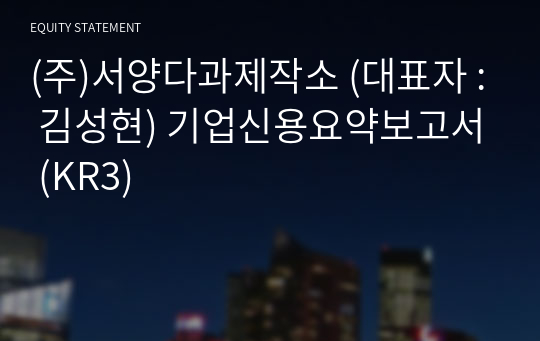 EQUITY STATEMENT

(주)서양다과제작소 (대표자 : 김성현) 기업신용요약보고서 (KR3)